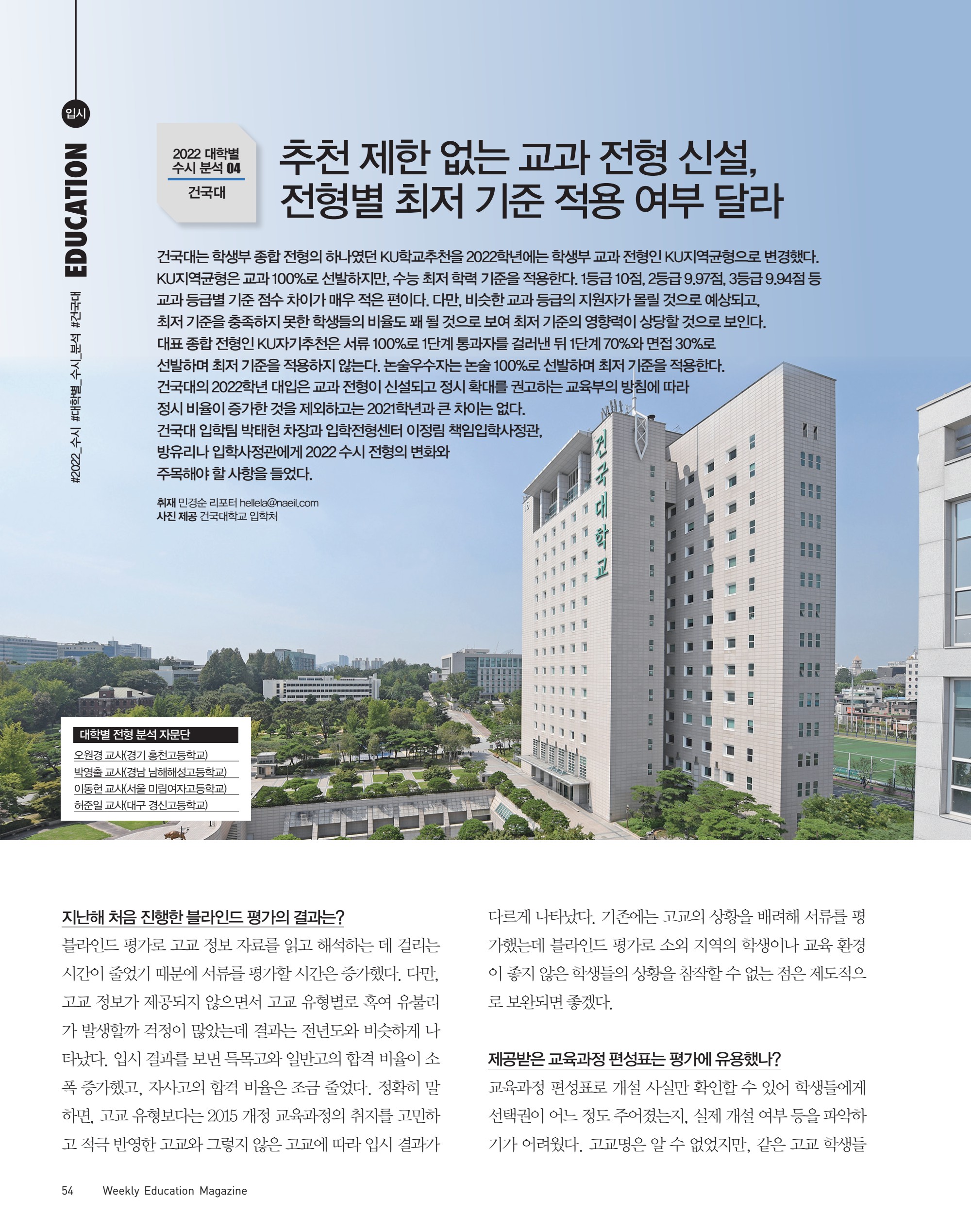 입시

EDUCATION

#2022_수시 #대학별_수시_분석 #건국대

2022 대학별 수시 분석 04
건국대

추천 제한 없는 교과 전형 신설, 전형별 최저 기준 적용 여부 달라

건국대는 학생부 종합 전형의 하나였던 KU학교추천을 2022학년에는 학생부 교과 전형인 KU지역균형으로 변경했다. KU지역균형은 교과 100%로 선발하지만, 수능 최저 학력 기준을 적용한다. 1등급 10점, 2등급 9.97점, 3등급 9.94점 등 교과 등급별 기준 점수 차이가 매우 적은 편이다. 다만, 비슷한 교과 등급의 지원자가 몰릴 것으로 예상되고, 최저 기준을 충족하지 못한 학생들의 비율도 꽤 될 것으로 보여 최저 기준의 영향력이 상당할 것으로 보인다. 대표 종합 전형인 KU자기추천은 서류 100%로 1단계 통과자를 걸러낸 뒤 1단계 70%와 면접 30%로 선발하며 최저 기준을 적용하지 않는다. 논술우수자는 논술 100%로 선발하며 최저 기준을 적용한다. 건국대의 2022학년 대입은 교과 전형이 신설되고 정시 확대를 권고하는 교육부의 방침에 따라 정시 비율이 증가한 것을 제외하고는 2021학년과 큰 차이는 없다. 건국대 입학팀 박태현 차장과 입학전형센터 이정림 책임입학사정관, 방유리나 입학사정관에게 2022 수시 전형의 변화와 주목해야 할 사항을 들었다.

취재 민경순 리포터 hellela@naeil.com
사진 제공 건국대학교 입학처

건국대학교

대학별 전형 분석 자문단
오원경 교사(경기 홍천고등학교)
박영출 교사(경남 남해해성고등학교)
이동헌 교사(서울 미림여자고등학교)
허준일 교사(대구 경신고등학교)

지난해 처음 진행한 블라인드 평가의 결과는?
블라인드 평가로 고교 정보 자료를 읽고 해석하는 데 걸리는 시간이 줄었기 때문에 서류를 평가할 시간은 증가했다. 다만, 고교 정보가 제공되지 않으면서 고교 유형별로 혹여 유불리가 발생할까 걱정이 많았는데 결과는 전년도와 비슷하게 나타났다. 입시 결과를 보면 특목고와 일반고의 합격 비율이 소폭 증가했고, 자사고의 합격 비율은 조금 줄었다. 정확히 말하면, 고교 유형보다는 2015 개정 교육과정의 취지를 고민하고 적극 반영한 고교와 그렇지 않은 고교에 따라 입시 결과가 다르게 나타났다. 기존에는 고교의 상황을 배려해 서류를 평가했는데 블라인드 평가로 소외 지역의 학생이나 교육 환경이 좋지 않은 학생들의 상황을 참작할 수 없는 점은 제도적으로 보완되면 좋겠다.

제공받은 교육과정 편성표는 평가에 유용했나?
교육과정 편성표로 개설 사실만 확인할 수 있어 학생들에게 선택권이 어느 정도 주어졌는지, 실제 개설 여부 등을 파악하기가 어려웠다. 고교명은 알 수 없었지만, 같은 고교 학생들

54 Weekly Education Magazine